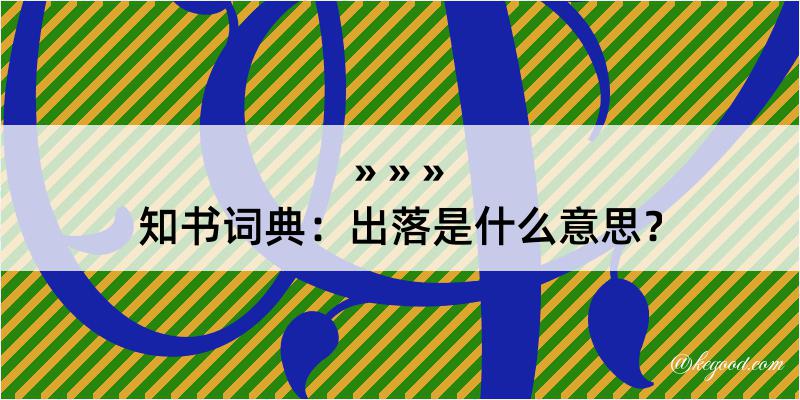 » » »
知书词典：出落是什么意思？

@kegood.com